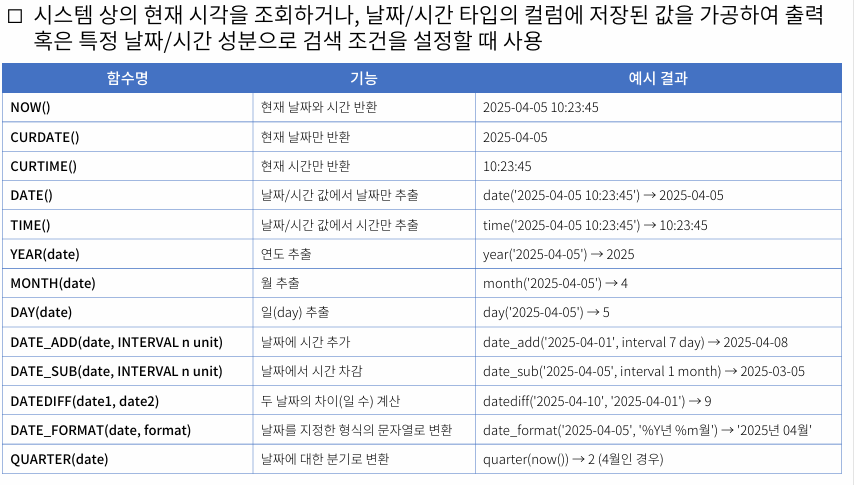 □ 시스템 상의 현재 시각을 조회하거나, 날짜/시간 타입의 컬럼에 저장된 값을 가공하여 출력 혹은 특정 날짜/시간 성분으로 검색 조건을 설정할 때 사용

| 함수명 | 기능 | 예시 결과 |
|---|---|---|
| NOW() | 현재 날짜와 시간 반환 | 2025-04-05 10:23:45 |
| CURDATE() | 현재 날짜만 반환 | 2025-04-05 |
| CURTIME() | 현재 시간만 반환 | 10:23:45 |
| DATE() | 날짜/시간 값에서 날짜만 추출 | date('2025-04-05 10:23:45') → 2025-04-05 |
| TIME() | 날짜/시간 값에서 시간만 추출 | time('2025-04-05 10:23:45') → 10:23:45 |
| YEAR(date) | 연도 추출 | year('2025-04-05') → 2025 |
| MONTH(date) | 월 추출 | month('2025-04-05') → 4 |
| DAY(date) | 일(day) 추출 | day('2025-04-05') → 5 |
| DATE_ADD(date, INTERVAL n unit) | 날짜에 시간 추가 | date_add('2025-04-01', interval 7 day) → 2025-04-08 |
| DATE_SUB(date, INTERVAL n unit) | 날짜에서 시간 차감 | date_sub('2025-04-05', interval 1 month) → 2025-03-05 |
| DATEDIFF(date1, date2) | 두 날짜의 차이(일 수) 계산 | datediff('2025-04-10', '2025-04-01') → 9 |
| DATE_FORMAT(date, format) | 날짜를 지정한 형식의 문자열로 변환 | date_format('2025-04-05', '%Y년 %m월') → '2025년 04월' |
| QUARTER(date) | 날짜에 대한 분기로 변환 | quarter(now()) → 2 (4월인 경우) |